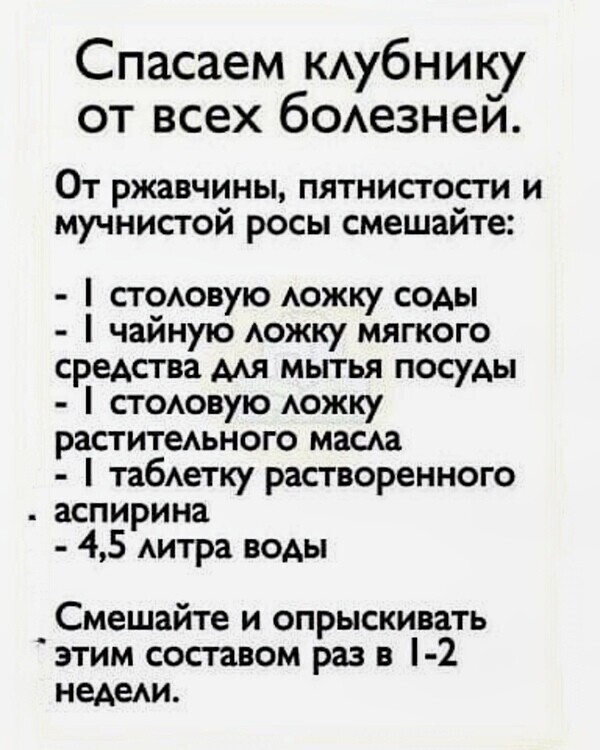 Спасаем клубнику от всех болезней.

От ржавчины, пятнистости и мучнистой росы смешайте:

- 1 столовую ложку соды
- 1 чайную ложку мягкого средства для мытья посуды
- 1 столовую ложку растительного масла
- 1 таблетку растворенного аспирина
- 4,5 литра воды

Смешайте и опрыскивать этим составом раз в 1-2 недели.